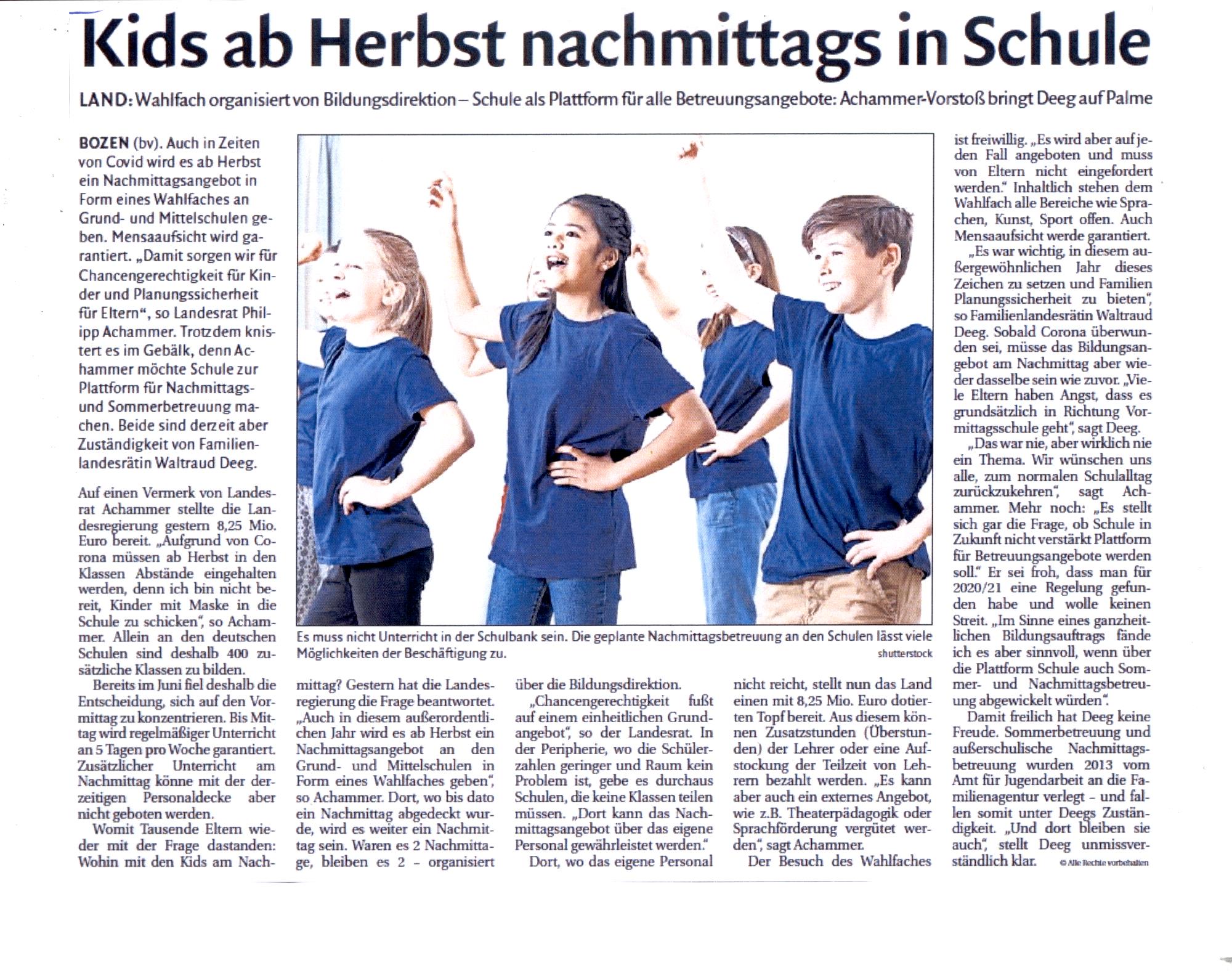 Kids ab Herbst nachmittags in Schule

LAND: Wahlfach organisiert von Bildungsdirektion – Schule als Plattform für alle Betreuungsangebote: Achammer-Vorstoß bringt Deeg auf Palme

BOZEN (bv). Auch in Zeiten von Covid wird es ab Herbst ein Nachmittagsangebot in Form eines Wahlfaches an Grund- und Mittelschulen geben. Mensaaufsicht wird garantiert. „Damit sorgen wir für Chancengerechtigkeit für Kinder und Planungssicherheit für Eltern“, so Landesrat Philipp Achammer. Trotzdem knistert es im Gebälk, denn Achammer möchte Schule zur Plattform für Nachmittags- und Sommerbetreuung machen. Beide sind derzeit aber Zuständigkeit von Familienlandesrätin Waltraud Deeg.

Auf einen Vermerk von Landesrat Achammer stellte die Landesregierung gestern 8,25 Mio. Euro bereit. „Aufgrund von Corona müssen ab Herbst in den Klassen Abstände eingehalten werden, denn ich bin nicht bereit, Kinder mit Maske in die Schule zu schicken“, so Achammer. Allein an den deutschen Schulen sind deshalb 400 zusätzliche Klassen zu bilden.

Bereits im Juni fiel deshalb die Entscheidung, sich auf den Vormittag zu konzentrieren. Bis Mittag wird regelmäßiger Unterricht an 5 Tagen pro Woche garantiert. Zusätzlicher Unterricht am Nachmittag könne mit der derzeitigen Personaldecke aber nicht geboten werden.

Womit Tausende Eltern wieder mit der Frage dastanden: Wohin mit den Kids am Nachmittag? Gestern hat die Landesregierung die Frage beantwortet. „Auch in diesem außerordentlichen Jahr wird es ab Herbst ein Nachmittagsangebot an den Grund- und Mittelschulen in Form eines Wahlfaches geben“, so Achammer. Dort, wo bis dato ein Nachmittag abgedeckt wurde, wird es weiter ein Nachmittag sein. Waren es 2 Nachmittage, bleiben es 2 – organisiert über die Bildungsdirektion.

„Chancengerechtigkeit fußt auf einem einheitlichen Grundangebot“, so der Landesrat. In der Peripherie, wo die Schülerzahlen geringer und Raum kein Problem ist, gebe es durchaus Schulen, die keine Klassen teilen müssen. „Dort kann das Nachmittagsangebot über das eigene Personal gewährleistet werden.“

Dort, wo das eigene Personal nicht reicht, stellt nun das Land einen mit 8,25 Mio. Euro dotierten Topf bereit. Aus diesem können Zusatzstunden (Überstunden) der Lehrer oder eine Aufstockung der Teilzeit von Lehrern bezahlt werden. „Es kann aber auch ein externes Angebot, wie z.B. Theaterpädagogik oder Sprachförderung vergütet werden“, sagt Achammer.

Der Besuch des Wahlfaches ist freiwillig. „Es wird aber auf jeden Fall angeboten und muss von Eltern nicht eingefordert werden.“ Inhaltlich stehen dem Wahlfach alle Bereiche wie Sprachen, Kunst, Sport offen. Auch Mensaaufsicht werde garantiert.

„Es war wichtig, in diesem außergewöhnlichen Jahr dieses Zeichen zu setzen und Familien Planungssicherheit zu bieten“, so Familienlandesrätin Waltraud Deeg. Sobald Corona überwunden sei, müsse das Bildungsangebot am Nachmittag aber wieder dasselbe sein wie zuvor. „Viele Eltern haben Angst, dass es grundsätzlich in Richtung Vormittagsschule geht“, sagt Deeg.

„Das war nie, aber wirklich nie ein Thema. Wir wünschen uns alle, zum normalen Schulalltag zurückzukehren“, sagt Achammer. Mehr noch: „Es stellt sich gar die Frage, ob Schule in Zukunft nicht verstärkt Plattform für Betreuungsangebote werden soll.“ Er sei froh, dass man für 2020/21 eine Regelung gefunden habe und wolle keinen Streit. „Im Sinne eines ganzheitlichen Bildungsauftrags fände ich es aber sinnvoll, wenn über die Plattform Schule auch Sommer- und Nachmittagsbetreuung abgewickelt würden“.

Damit freilich hat Deeg keine Freude. Sommerbetreuung und außerschulische Nachmittagsbetreuung wurden 2013 vom Amt für Jugendarbeit an die Familienagentur verlegt – und fallen somit unter Deegs Zuständigkeit. „Und dort bleiben sie auch“, stellt Deeg unmissverständlich klar. © Alle Rechte vorbehalten

Es muss nicht Unterricht in der Schulbank sein. Die geplante Nachmittagsbetreuung an den Schulen lässt viele Möglichkeiten der Beschäftigung zu. shutterstock